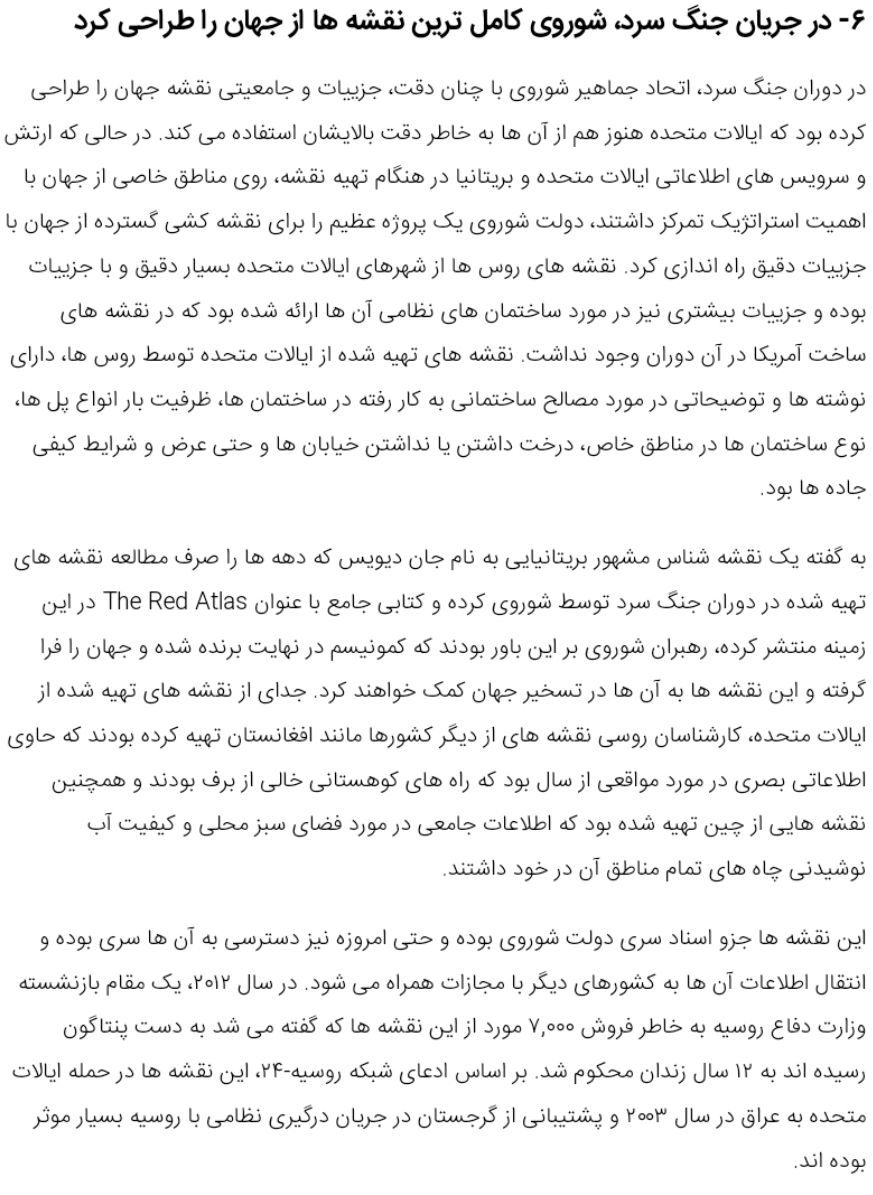 ۶- در جریان جنگ سرد، شوروی کامل ترین نقشه ها از جهان را طراحی کرد

در دوران جنگ سرد، اتحاد جماهیر شوروی با چنان دقت، جزییات و جامعیتی نقشه جهان را طراحی کرده بود که ایالات متحده هنوز هم از آن ها به خاطر دقت بالایشان استفاده می کند. در حالی که ارتش و سرویس های اطلاعاتی ایالات متحده و بریتانیا در هنگام تهیه نقشه، روی مناطق خاصی از جهان با اهمیت استراتژیک تمرکز داشتند، دولت شوروی یک پروژه عظیم را برای نقشه کشی گسترده از جهان با جزییات دقیق راه اندازی کرد. نقشه های روس ها از شهرهای ایالات متحده بسیار دقیق و با جزییات بوده و جزییات بیشتری نیز در مورد ساختمان های نظامی آن ها ارائه شده بود که در نقشه های ساخت آمریکا در آن دوران وجود نداشت. نقشه های تهیه شده از ایالات متحده توسط روس ها، دارای نوشته ها و توضیحاتی در مورد مصالح ساختمانی به کار رفته در ساختمان ها، ظرفیت بار انواع پل ها، نوع ساختمان ها در مناطق خاص، درخت داشتن یا نداشتن خیابان ها و حتی عرض و شرایط کیفی جاده ها بود.

به گفته یک نقشه شناس مشهور بریتانیایی به نام جان دیویس که دهه ها را صرف مطالعه نقشه های تهیه شده در دوران جنگ سرد توسط شوروی کرده و کتابی جامع با عنوان The Red Atlas در این زمینه منتشر کرده، رهبران شوروی بر این باور بودند که کمونیسم در نهایت برنده شده و جهان را فرا گرفته و این نقشه ها به آن ها در تسخیر جهان کمک خواهند کرد. جدای از نقشه های تهیه شده از ایالات متحده، کارشناسان روسی نقشه های از دیگر کشورها مانند افغانستان تهیه کرده بودند که حاوی اطلاعاتی بصری در مورد مواقعی از سال بود که راه های کوهستانی خالی از برف بودند و همچنین نقشه هایی از چین تهیه شده بود که اطلاعات جامعی در مورد فضای سبز محلی و کیفیت آب نوشیدنی چاه های تمام مناطق آن در خود داشتند.

این نقشه ها جزو اسناد سری دولت شوروی بوده و حتی امروزه نیز دسترسی به آن ها سری بوده و انتقال اطلاعات آن ها به کشورهای دیگر با مجازات همراه می شود. در سال ۲۰۱۲، یک مقام بازنشسته وزارت دفاع روسیه به خاطر فروش ۷,۰۰۰ مورد از این نقشه ها که گفته می شد به دست پنتاگون رسیده اند به ۱۲ سال زندان محکوم شد. بر اساس ادعای شبکه روسیه-۲۴، این نقشه ها در حمله ایالات متحده به عراق در سال ۲۰۰۳ و پشتیبانی از گرجستان در جریان درگیری نظامی با روسیه بسیار موثر بوده اند.